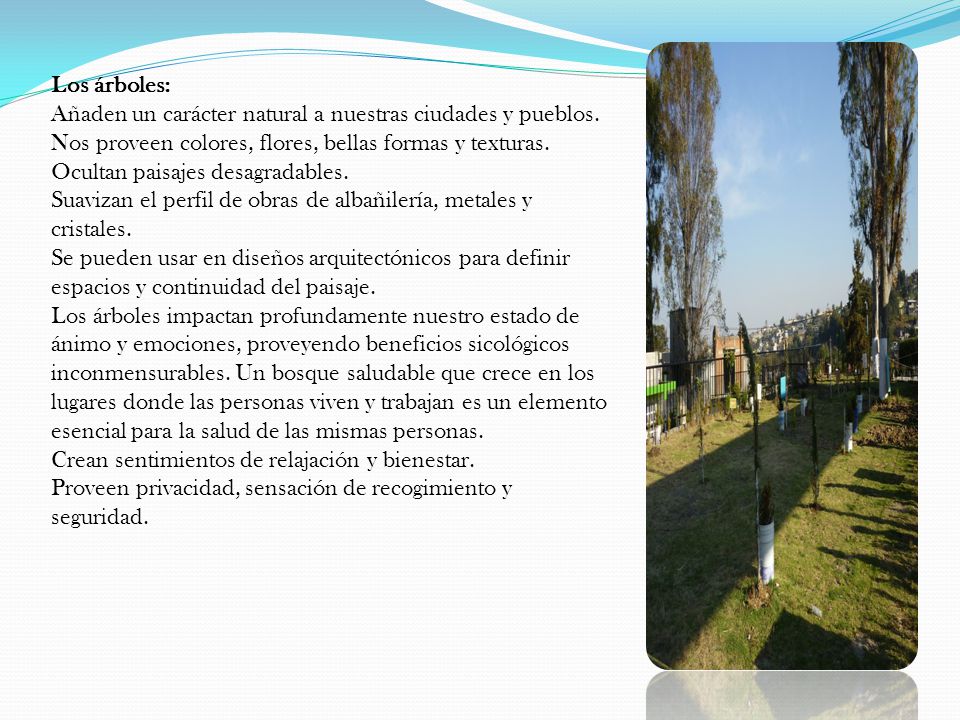 Los árboles:
Añaden un carácter natural a nuestras ciudades y pueblos.
Nos proveen colores, flores, bellas formas y texturas.
Ocultan paisajes desagradables.
Suavizan el perfil de obras de albañilería, metales y cristales.
Se pueden usar en diseños arquitectónicos para definir espacios y continuidad del paisaje.
Los árboles impactan profundamente nuestro estado de ánimo y emociones, proveyendo beneficios sicológicos inconmensurables. Un bosque saludable que crece en los lugares donde las personas viven y trabajan es un elemento esencial para la salud de las mismas personas.
Crean sentimientos de relajación y bienestar.
Proveen privacidad, sensación de recogimiento y seguridad.